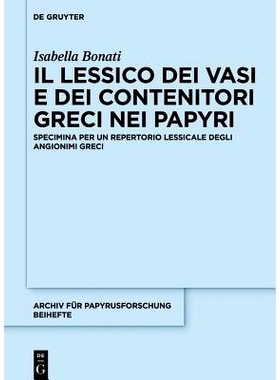 DE GRUYTER

Isabella Bonati

IL LESSICO DEI VASI E DEI CONTENITORI GRECI NEI PAPYRI

SPECIMINA PER UN REPERTORIO LESSICALE DEGLI ANGIONIMI GRECI

ARCHIV FÜR PAPYRUSFORSCHUNG BEIHEFTE

DE G